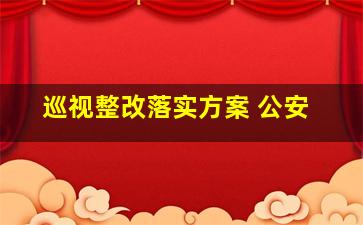 巡视整改落实方案 公安